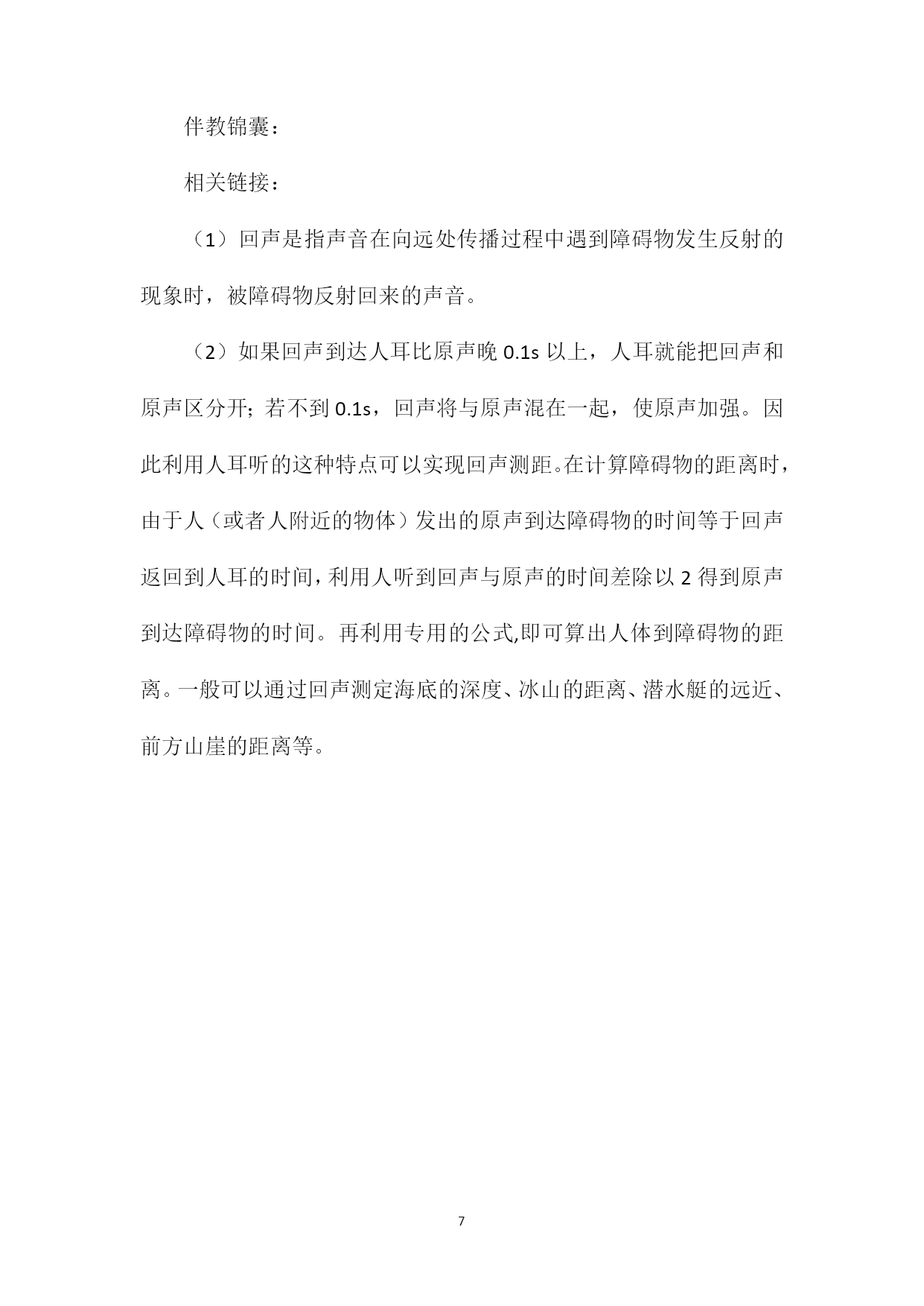 伴教锦囊：

相关链接：

（1）回声是指声音在向远处传播过程中遇到障碍物发生反射的现象时，被障碍物反射回来的声音。

（2）如果回声到达人耳比原声晚 0.1s 以上，人耳就能把回声和原声区分开；若不到 0.1s，回声将与原声混在一起，使原声加强。因此利用人耳听的这种特点可以实现回声测距。在计算障碍物的距离时，由于人（或者人附近的物体）发出的原声到达障碍物的时间等于回声返回到人耳的时间，利用人听到回声与原声的时间差除以 2 得到原声到达障碍物的时间。再利用专用的公式,即可算出人体到障碍物的距离。一般可以通过回声测定海底的深度、冰山的距离、潜水艇的远近、前方山崖的距离等。

7